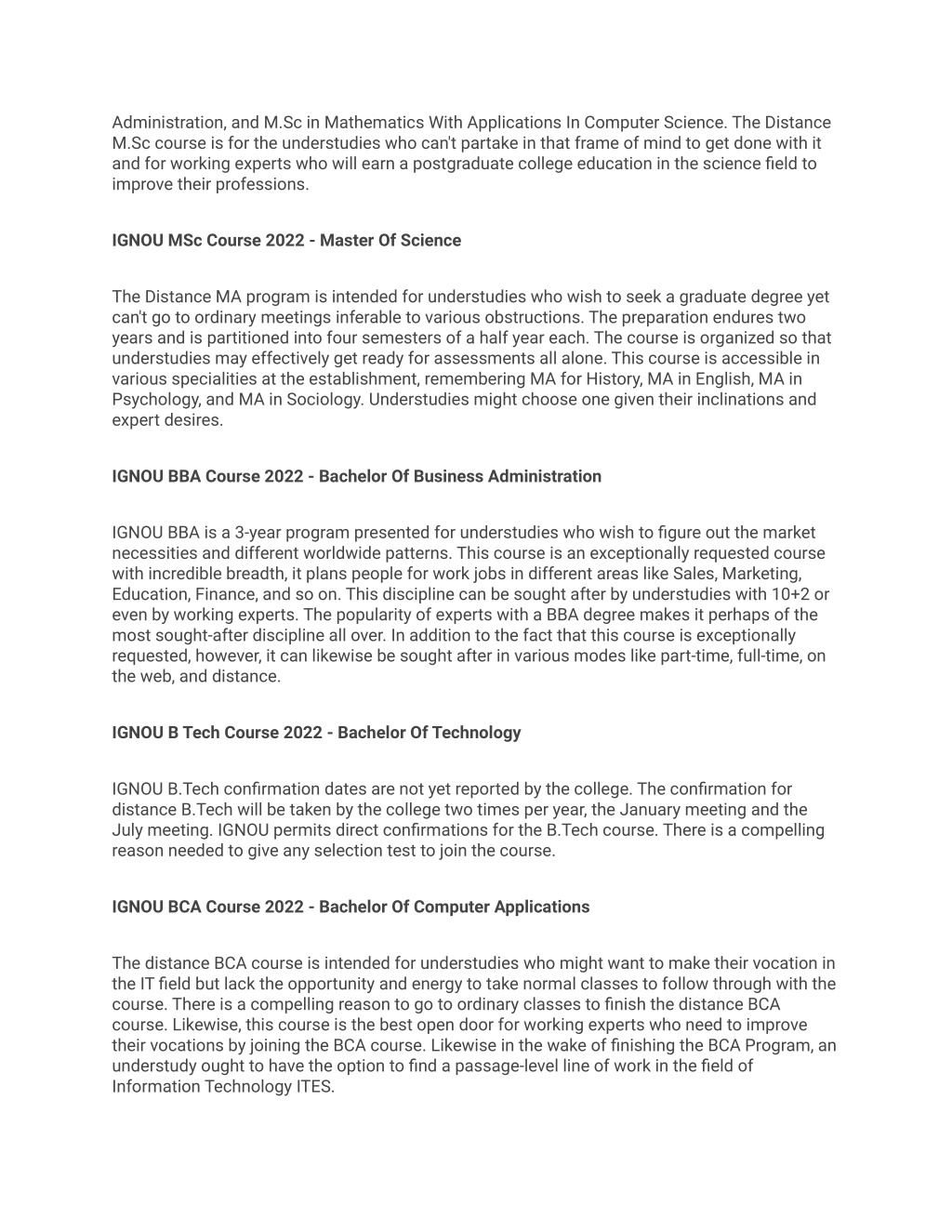 Administration, and M.Sc in Mathematics With Applications In Computer Science. The Distance M.Sc course is for the understudies who can't partake in that frame of mind to get done with it and for working experts who will earn a postgraduate college education in the science field to improve their professions.

IGNOU MSc Course 2022 - Master Of Science

The Distance MA program is intended for understudies who wish to seek a graduate degree yet can't go to ordinary meetings inferable to various obstructions. The preparation endures two years and is partitioned into four semesters of a half year each. The course is organized so that understudies may effectively get ready for assessments all alone. This course is accessible in various specialities at the establishment, remembering MA for History, MA in English, MA in Psychology, and MA in Sociology. Understudies might choose one given their inclinations and expert desires.

IGNOU BBA Course 2022 - Bachelor Of Business Administration

IGNOU BBA is a 3-year program presented for understudies who wish to figure out the market necessities and different worldwide patterns. This course is an exceptionally requested course with incredible breadth, it plans people for work jobs in different areas like Sales, Marketing, Education, Finance, and so on. This discipline can be sought after by understudies with 10+2 or even by working experts. The popularity of experts with a BBA degree makes it perhaps of the most sought-after discipline all over. In addition to the fact that this course is exceptionally requested, however, it can likewise be sought after in various modes like part-time, full-time, on the web, and distance.

IGNOU B Tech Course 2022 - Bachelor Of Technology

IGNOU B.Tech confirmation dates are not yet reported by the college. The confirmation for distance B.Tech will be taken by the college two times per year, the January meeting and the July meeting. IGNOU permits direct confirmations for the B.Tech course. There is a compelling reason needed to give any selection test to join the course.

IGNOU BCA Course 2022 - Bachelor Of Computer Applications

The distance BCA course is intended for understudies who might want to make their vocation in the IT field but lack the opportunity and energy to take normal classes to follow through with the course. There is a compelling reason to go to ordinary classes to finish the distance BCA course. Likewise, this course is the best open door for working experts who need to improve their vocations by joining the BCA course. Likewise in the wake of finishing the BCA Program, an understudy ought to have the option to find a passage-level line of work in the field of Information Technology ITES.